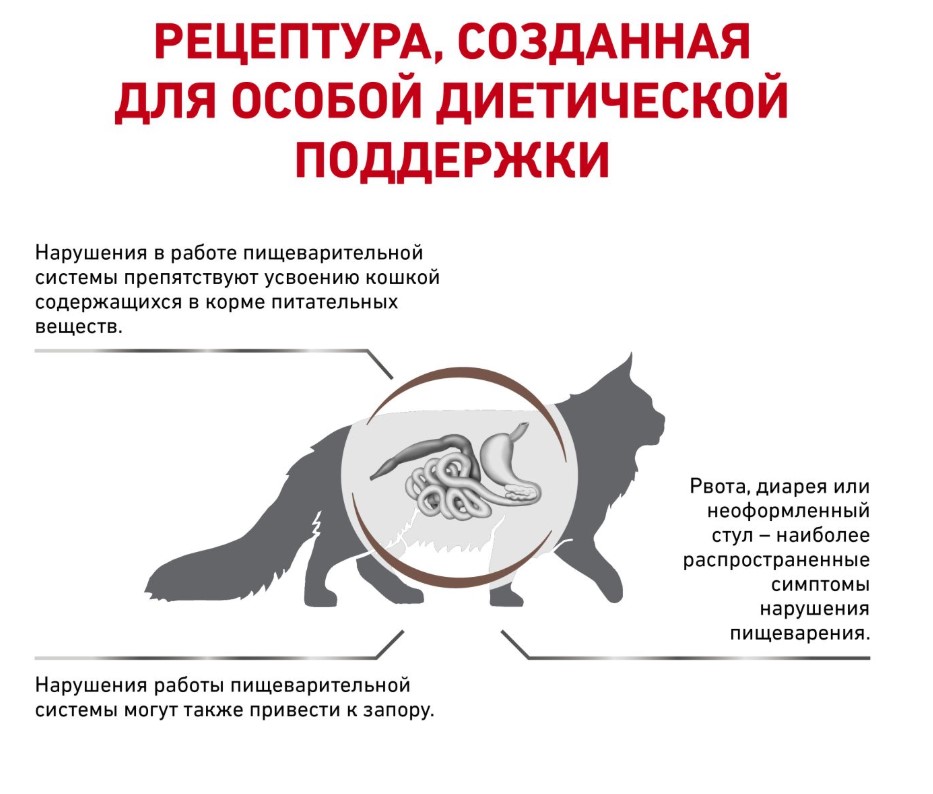 РЕЦЕПТУРА, СОЗДАННАЯ ДЛЯ ОСОБОЙ ДИЕТИЧЕСКОЙ ПОДДЕРЖКИ

Нарушения в работе пищеварительной системы препятствуют усвоению кошкой содержащихся в корме питательных веществ.

Рвота, диарея или неоформленный стул – наиболее распространенные симптомы нарушения пищеварения.

Нарушения работы пищеварительной системы могут также привести к запору.